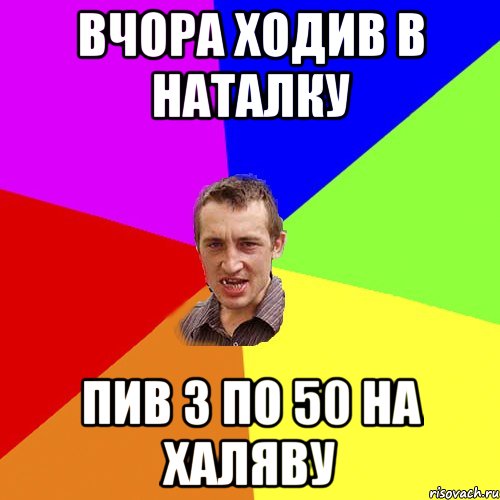 ВЧОРА ХОДИВ В НАТАЛКУ

ПИВ 3 ПО 50 НА ХАЛЯВУ

risovach.ru